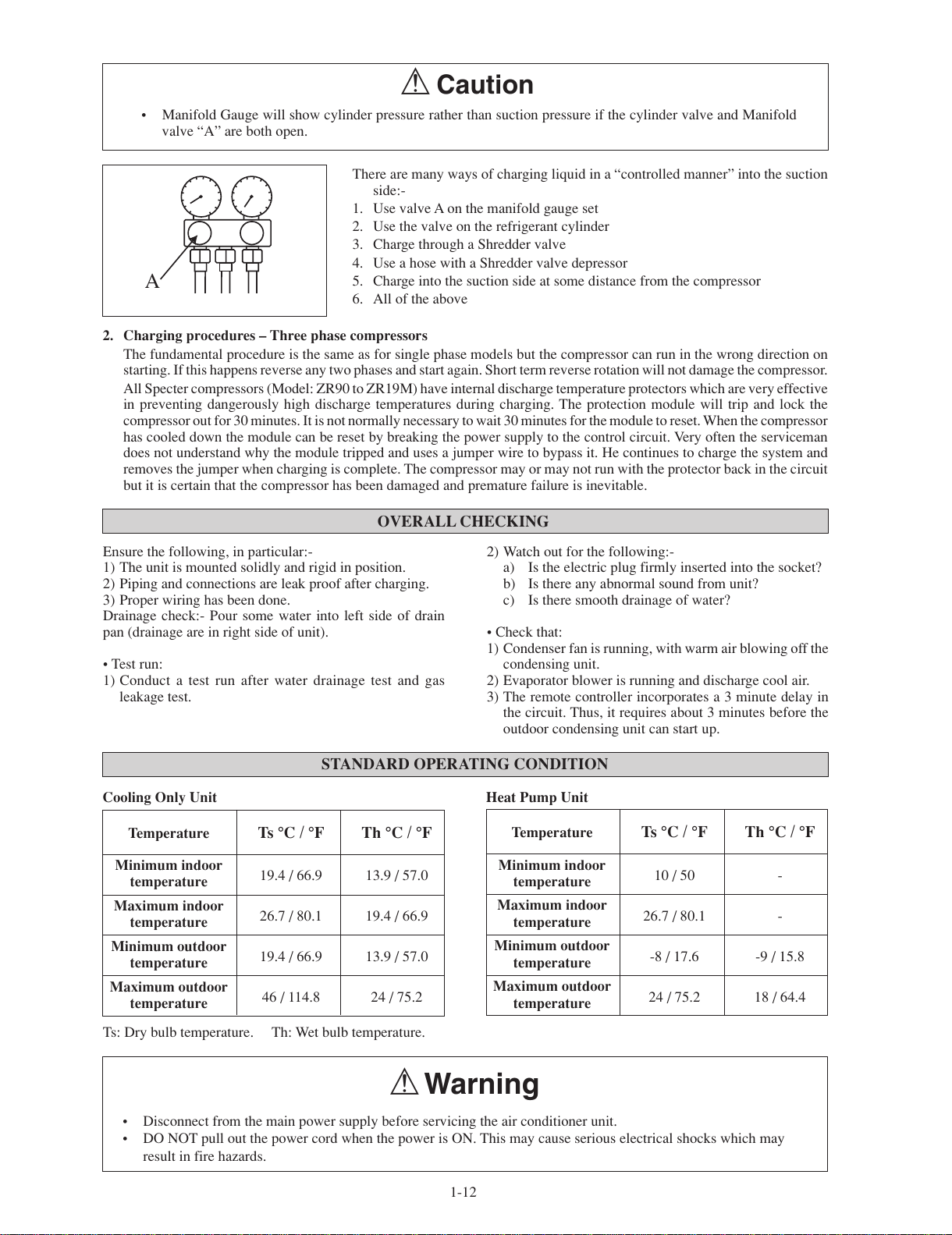 ⚠ Caution

• Manifold Gauge will show cylinder pressure rather than suction pressure if the cylinder valve and Manifold valve “A” are both open.

A

There are many ways of charging liquid in a “controlled manner” into the suction side:-
1. Use valve A on the manifold gauge set
2. Use the valve on the refrigerant cylinder
3. Charge through a Shredder valve
4. Use a hose with a Shredder valve depressor
5. Charge into the suction side at some distance from the compressor
6. All of the above

2. Charging procedures – Three phase compressors
The fundamental procedure is the same as for single phase models but the compressor can run in the wrong direction on starting. If this happens reverse any two phases and start again. Short term reverse rotation will not damage the compressor.
All Specter compressors (Model: ZR90 to ZR19M) have internal discharge temperature protectors which are very effective in preventing dangerously high discharge temperatures during charging. The protection module will trip and lock the compressor out for 30 minutes. It is not normally necessary to wait 30 minutes for the module to reset. When the compressor has cooled down the module can be reset by breaking the power supply to the control circuit. Very often the serviceman does not understand why the module tripped and uses a jumper wire to bypass it. He continues to charge the system and removes the jumper when charging is complete. The compressor may or may not run with the protector back in the circuit but it is certain that the compressor has been damaged and premature failure is inevitable.

OVERALL CHECKING

Ensure the following, in particular:-
1) The unit is mounted solidly and rigid in position.
2) Piping and connections are leak proof after charging.
3) Proper wiring has been done.
Drainage check:- Pour some water into left side of drain pan (drainage are in right side of unit).

• Test run:
1) Conduct a test run after water drainage test and gas leakage test.

2) Watch out for the following:-
a) Is the electric plug firmly inserted into the socket?
b) Is there any abnormal sound from unit?
c) Is there smooth drainage of water?

• Check that:
1) Condenser fan is running, with warm air blowing off the condensing unit.
2) Evaporator blower is running and discharge cool air.
3) The remote controller incorporates a 3 minute delay in the circuit. Thus, it requires about 3 minutes before the outdoor condensing unit can start up.

STANDARD OPERATING CONDITION

Cooling Only Unit

| Temperature | Ts °C / °F | Th °C / °F |
|---|---|---|
| Minimum indoor temperature | 19.4 / 66.9 | 13.9 / 57.0 |
| Maximum indoor temperature | 26.7 / 80.1 | 19.4 / 66.9 |
| Minimum outdoor temperature | 19.4 / 66.9 | 13.9 / 57.0 |
| Maximum outdoor temperature | 46 / 114.8 | 24 / 75.2 |

Ts: Dry bulb temperature. Th: Wet bulb temperature.

Heat Pump Unit

| Temperature | Ts °C / °F | Th °C / °F |
|---|---|---|
| Minimum indoor temperature | 10 / 50 | - |
| Maximum indoor temperature | 26.7 / 80.1 | - |
| Minimum outdoor temperature | -8 / 17.6 | -9 / 15.8 |
| Maximum outdoor temperature | 24 / 75.2 | 18 / 64.4 |

⚠ Warning

• Disconnect from the main power supply before servicing the air conditioner unit.
• DO NOT pull out the power cord when the power is ON. This may cause serious electrical shocks which may result in fire hazards.

1-12